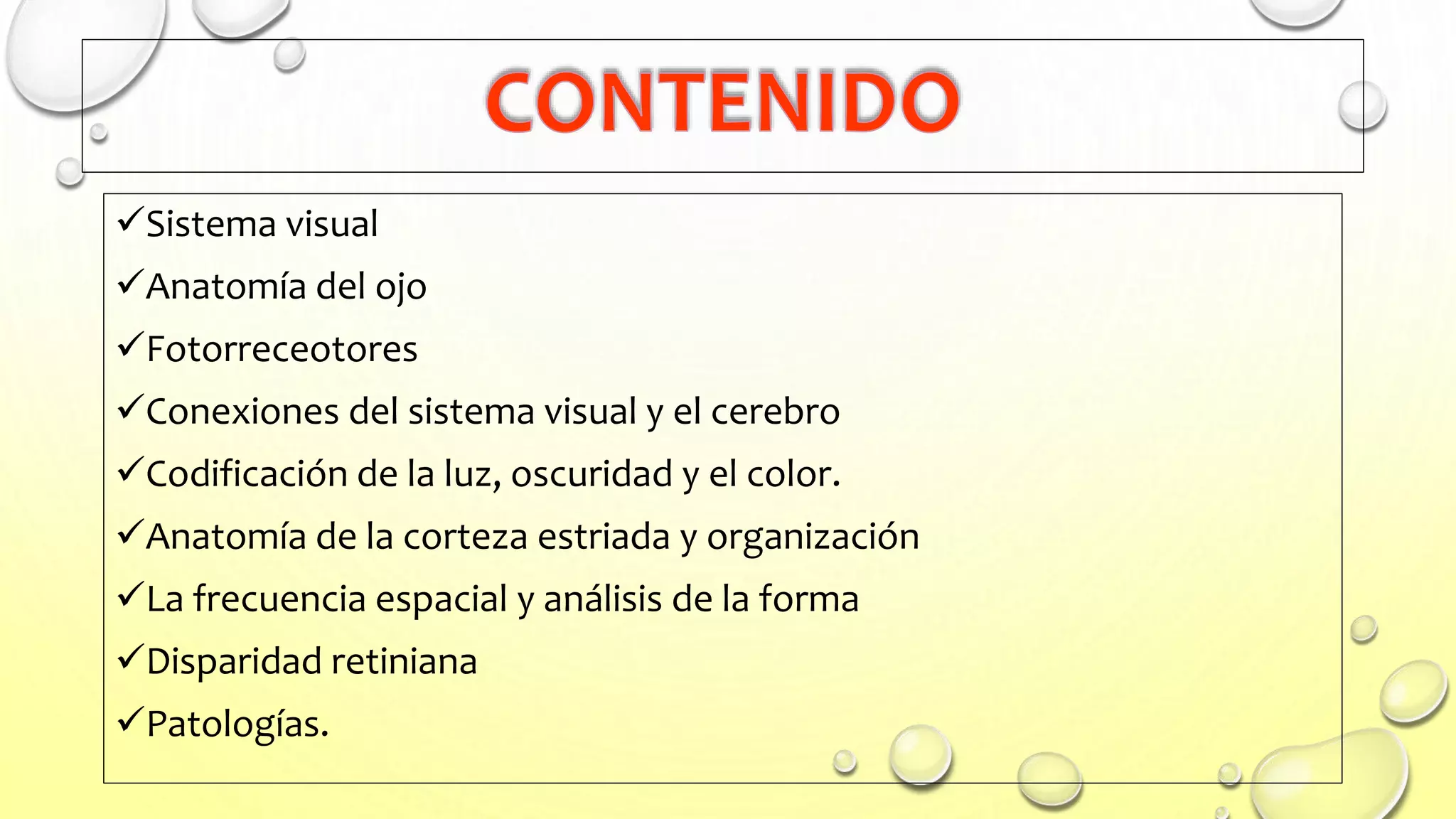 CONTENIDO

✓Sistema visual
✓Anatomía del ojo
✓Fotorreceotores
✓Conexiones del sistema visual y el cerebro
✓Codificación de la luz, oscuridad y el color.
✓Anatomía de la corteza estriada y organización
✓La frecuencia espacial y análisis de la forma
✓Disparidad retiniana
✓Patologías.